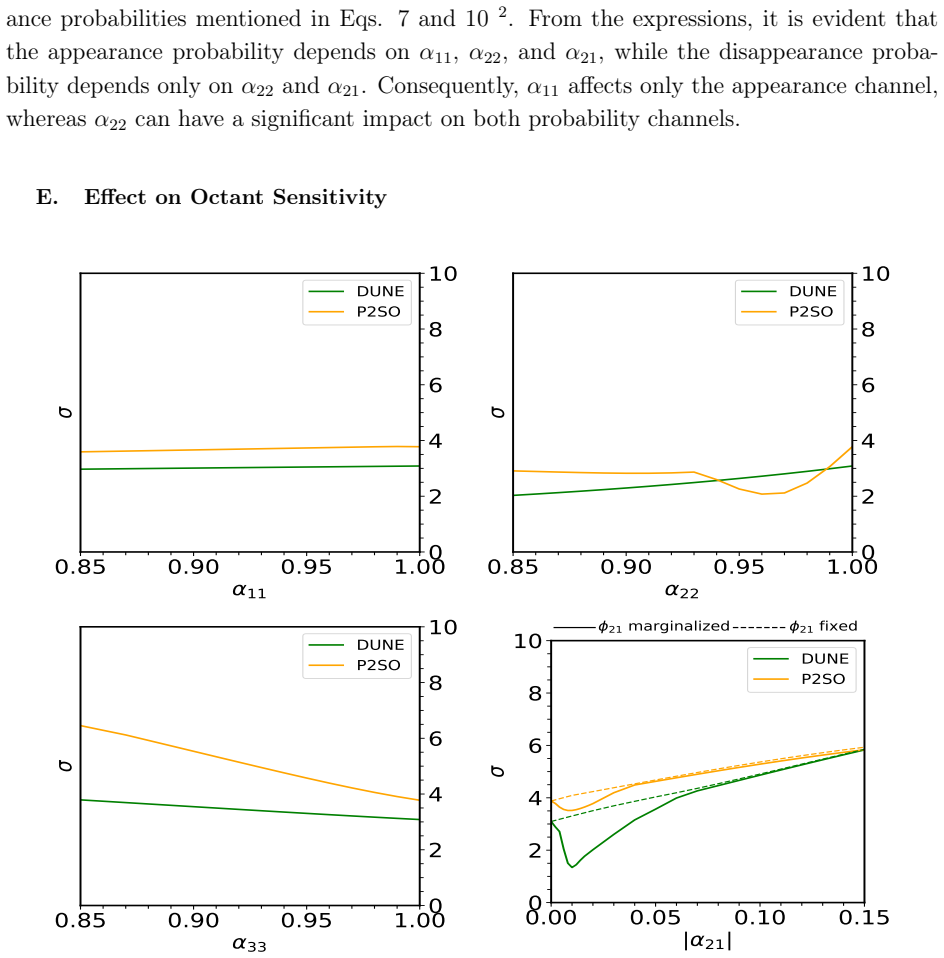 ance probabilities mentioned in Eqs. 7 and 10 $^2$. From the expressions, it is evident that the appearance probability depends on $\alpha_{11}$, $\alpha_{22}$, and $\alpha_{21}$, while the disappearance probability depends only on $\alpha_{22}$ and $\alpha_{21}$. Consequently, $\alpha_{11}$ affects only the appearance channel, whereas $\alpha_{22}$ can have a significant impact on both probability channels.

E. Effect on Octant Sensitivity

DUNE
P2SO
$\sigma$
10
8
6
4
2
0
0.85
0.90
0.95
1.00
$\alpha_{11}$

DUNE
P2SO
$\sigma$
10
8
6
4
2
0
0.85
0.90
0.95
1.00
$\alpha_{22}$

DUNE
P2SO
$\sigma$
10
8
6
4
2
0
0.85
0.90
0.95
1.00
$\alpha_{33}$

$\phi_{21}$ marginalized
$\phi_{21}$ fixed
DUNE
P2SO
$\sigma$
10
8
6
4
2
0
0.00
0.05
0.10
0.15
$|\alpha_{21}|$